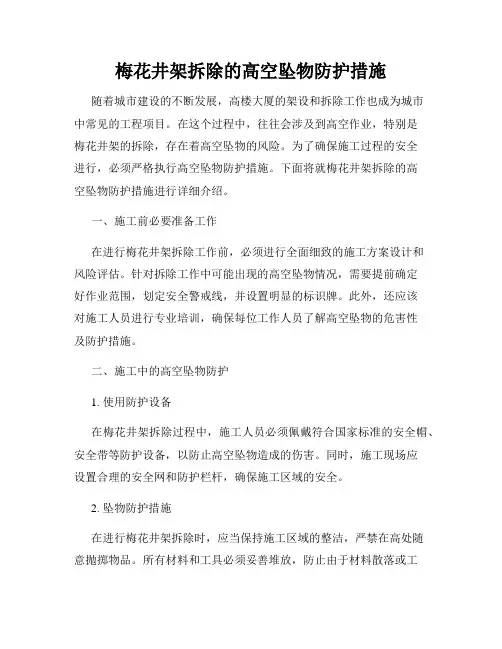 梅花井架拆除的高空坠物防护措施

随着城市建设的不断发展，高楼大厦的架设和拆除工作也成为城市中常见的工程项目。在这个过程中，往往会涉及到高空作业，特别是梅花井架的拆除，存在着高空坠物的风险。为了确保施工过程的安全进行，必须严格执行高空坠物防护措施。下面将就梅花井架拆除的高空坠物防护措施进行详细介绍。

一、施工前必要准备工作

在进行梅花井架拆除工作前，必须进行全面细致的施工方案设计和风险评估。针对拆除工作中可能出现的高空坠物情况，需要提前确定好作业范围，划定安全警戒线，并设置明显的标识牌。此外，还应该对施工人员进行专业培训，确保每位工作人员了解高空坠物的危害性及防护措施。

二、施工中的高空坠物防护

1. 使用防护设备

在梅花井架拆除过程中，施工人员必须佩戴符合国家标准的安全帽、安全带等防护设备，以防止高空坠物造成的伤害。同时，施工现场应设置合理的安全网和防护栏杆，确保施工区域的安全。

2. 坠物防护措施

在进行梅花井架拆除时，应当保持施工区域的整洁，严禁在高处随意抛掷物品。所有材料和工具必须妥善堆放，防止由于材料散落或工